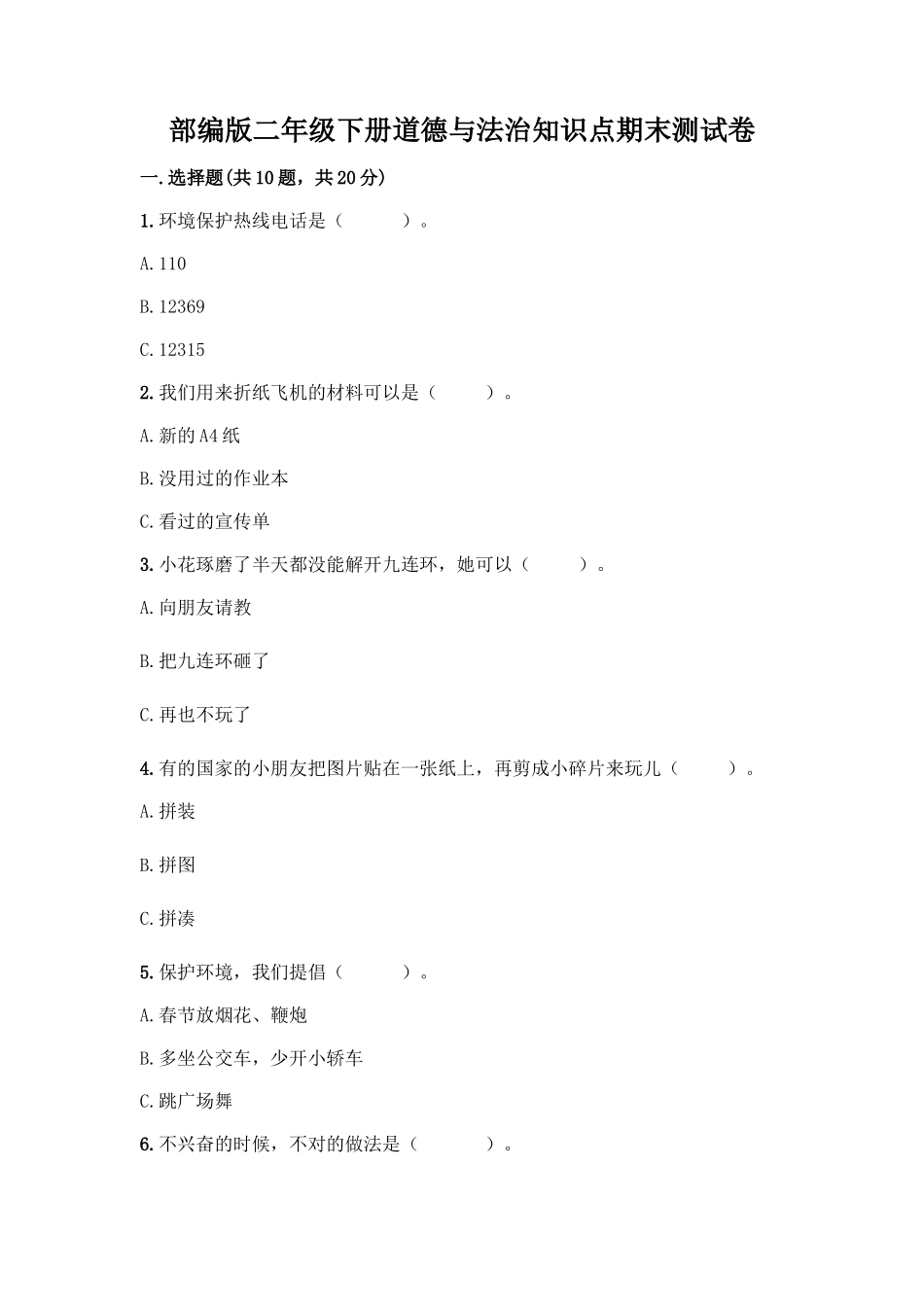 部编版二年级下册道德与法治知识点期末测试卷

一.选择题(共10题，共20分)

1.环境保护热线电话是（　　）。

A.110

B.12369

C.12315

2.我们用来折纸飞机的材料可以是（　　）。

A.新的A4纸

B.没用过的作业本

C.看过的宣传单

3.小花琢磨了半天都没能解开九连环，她可以（　　）。

A.向朋友请教

B.把九连环砸了

C.再也不玩了

4.有的国家的小朋友把图片贴在一张纸上，再剪成小碎片来玩儿（　　）。

A.拼装

B.拼图

C.拼凑

5.保护环境，我们提倡（　　）。

A.春节放烟花、鞭炮

B.多坐公交车，少开小轿车

C.跳广场舞

6.不兴奋的时候，不对的做法是（　　）。